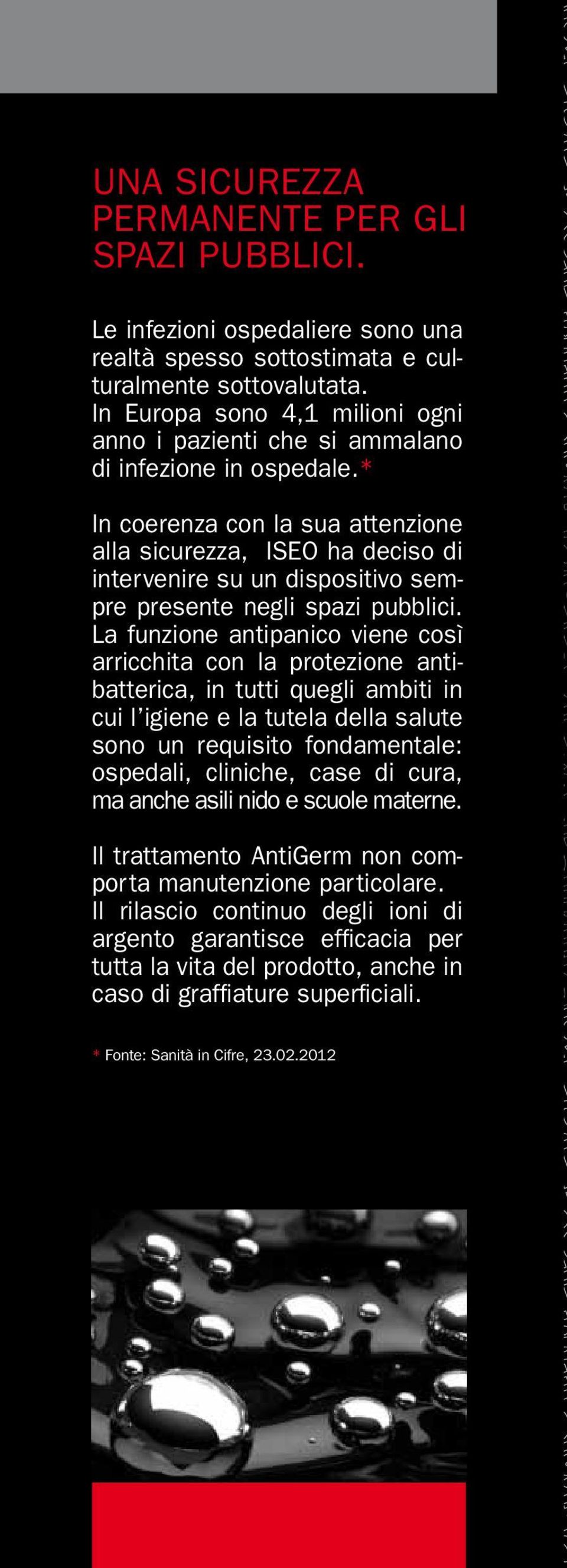 UNA SICUREZZA PERMANENTE PER GLI SPAZI PUBBLICI.

Le infezioni ospedaliere sono una realtà spesso sottostimata e culturalmente sottovalutata.
In Europa sono 4,1 milioni ogni anno i pazienti che si ammalano di infezione in ospedale.*

In coerenza con la sua attenzione alla sicurezza, ISEO ha deciso di intervenire su un dispositivo sempre presente negli spazi pubblici. La funzione antipanico viene così arricchita con la protezione antibatterica, in tutti quegli ambiti in cui l'igiene e la tutela della salute sono un requisito fondamentale: ospedali, cliniche, case di cura, ma anche asili nido e scuole materne.

Il trattamento AntiGerm non comporta manutenzione particolare.
Il rilascio continuo degli ioni di argento garantisce efficacia per tutta la vita del prodotto, anche in caso di graffiature superficiali.

* Fonte: Sanità in Cifre, 23.02.2012